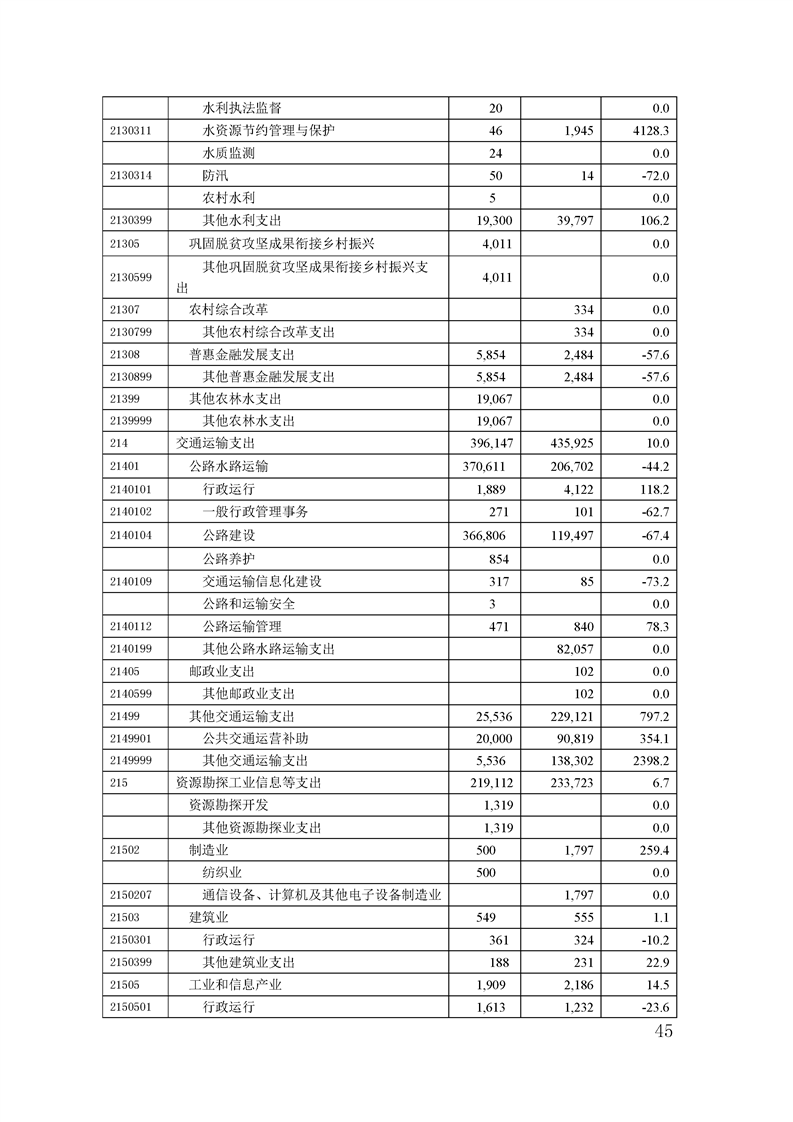 |  |  |  |  |  |
|---|---|---|---|---|
|  | 水利执法监督 | 20 |  | 0.0 |
| 2130311 | 水资源节约管理与保护 | 46 | 1,945 | 4128.3 |
|  | 水质监测 | 24 |  | 0.0 |
| 2130314 | 防汛 | 50 | 14 | -72.0 |
|  | 农村水利 | 5 |  | 0.0 |
| 2130399 | 其他水利支出 | 19,300 | 39,797 | 106.2 |
| 21305 | 巩固脱贫攻坚成果衔接乡村振兴 | 4,011 |  | 0.0 |
| 2130599 | 其他巩固脱贫攻坚成果衔接乡村振兴支出 | 4,011 |  | 0.0 |
| 21307 | 农村综合改革 |  | 334 | 0.0 |
| 2130799 | 其他农村综合改革支出 |  | 334 | 0.0 |
| 21308 | 普惠金融发展支出 | 5,854 | 2,484 | -57.6 |
| 2130899 | 其他普惠金融发展支出 | 5,854 | 2,484 | -57.6 |
| 21399 | 其他农林水支出 | 19,067 |  | 0.0 |
| 2139999 | 其他农林水支出 | 19,067 |  | 0.0 |
| 214 | 交通运输支出 | 396,147 | 435,925 | 10.0 |
| 21401 | 公路水路运输 | 370,611 | 206,702 | -44.2 |
| 2140101 | 行政运行 | 1,889 | 4,122 | 118.2 |
| 2140102 | 一般行政管理事务 | 271 | 101 | -62.7 |
| 2140104 | 公路建设 | 366,806 | 119,497 | -67.4 |
|  | 公路养护 | 854 |  | 0.0 |
| 2140109 | 交通运输信息化建设 | 317 | 85 | -73.2 |
|  | 公路和运输安全 | 3 |  | 0.0 |
| 2140112 | 公路运输管理 | 471 | 840 | 78.3 |
| 2140199 | 其他公路水路运输支出 |  | 82,057 | 0.0 |
| 21405 | 邮政业支出 |  | 102 | 0.0 |
| 2140599 | 其他邮政业支出 |  | 102 | 0.0 |
| 21499 | 其他交通运输支出 | 25,536 | 229,121 | 797.2 |
| 2149901 | 公共交通运营补助 | 20,000 | 90,819 | 354.1 |
| 2149999 | 其他交通运输支出 | 5,536 | 138,302 | 2398.2 |
| 215 | 资源勘探工业信息等支出 | 219,112 | 233,723 | 6.7 |
|  | 资源勘探开发 | 1,319 |  | 0.0 |
|  | 其他资源勘探业支出 | 1,319 |  | 0.0 |
| 21502 | 制造业 | 500 | 1,797 | 259.4 |
|  | 纺织业 | 500 |  | 0.0 |
| 2150207 | 通信设备、计算机及其他电子设备制造业 |  | 1,797 | 0.0 |
| 21503 | 建筑业 | 549 | 555 | 1.1 |
| 2150301 | 行政运行 | 361 | 324 | -10.2 |
| 2150399 | 其他建筑业支出 | 188 | 231 | 22.9 |
| 21505 | 工业和信息产业 | 1,909 | 2,186 | 14.5 |
| 2150501 | 行政运行 | 1,613 | 1,232 | -23.6 |

45